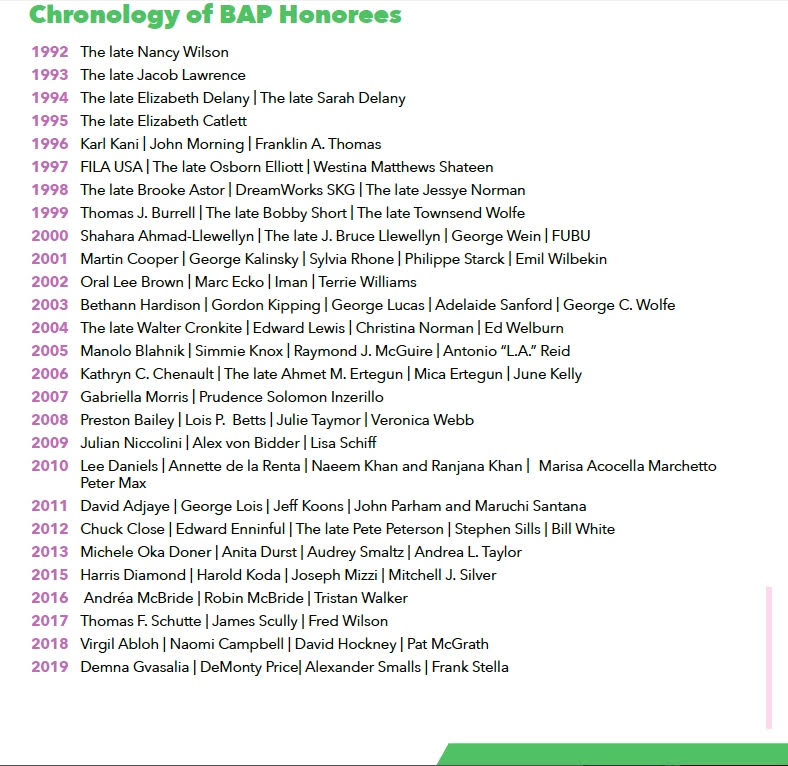 Chronology of BAP Honorees

1992 The late Nancy Wilson
1993 The late Jacob Lawrence
1994 The late Elizabeth Delany | The late Sarah Delany
1995 The late Elizabeth Catlett
1996 Karl Kani | John Morning | Franklin A. Thomas
1997 FILA USA | The late Osborn Elliott | Westina Matthews Shateen
1998 The late Brooke Astor | DreamWorks SKG | The late Jessye Norman
1999 Thomas J. Burrell | The late Bobby Short | The late Townsend Wolfe
2000 Shahara Ahmad-Llewellyn | The late J. Bruce Llewellyn | George Wein | FUBU
2001 Martin Cooper | George Kalinsky | Sylvia Rhone | Philippe Starck | Emil Wilbekin
2002 Oral Lee Brown | Marc Ecko | Iman | Terrie Williams
2003 Bethann Hardison | Gordon Kipping | George Lucas | Adelaide Sanford | George C. Wolfe
2004 The late Walter Cronkite | Edward Lewis | Christina Norman | Ed Welburn
2005 Manolo Blahnik | Simmie Knox | Raymond J. McGuire | Antonio "L.A." Reid
2006 Kathryn C. Chenault | The late Ahmet M. Ertegun | Mica Ertegun | June Kelly
2007 Gabriella Morris | Prudence Solomon Inzerillo
2008 Preston Bailey | Lois P. Betts | Julie Taymor | Veronica Webb
2009 Julian Niccolini | Alex von Bidder | Lisa Schiff
2010 Lee Daniels | Annette de la Renta | Naeem Khan and Ranjana Khan | Marisa Acocella Marchetto Peter Max
2011 David Adjaye | George Lois | Jeff Koons | John Parham and Maruchi Santana
2012 Chuck Close | Edward Enninful | The late Pete Peterson | Stephen Sills | Bill White
2013 Michele Oka Doner | Anita Durst | Audrey Smaltz | Andrea L. Taylor
2015 Harris Diamond | Harold Koda | Joseph Mizzi | Mitchell J. Silver
2016 Andréa McBride | Robin McBride | Tristan Walker
2017 Thomas F. Schutte | James Scully | Fred Wilson
2018 Virgil Abloh | Naomi Campbell | David Hockney | Pat McGrath
2019 Demna Gvasalia | DeMonty Price| Alexander Smalls | Frank Stella